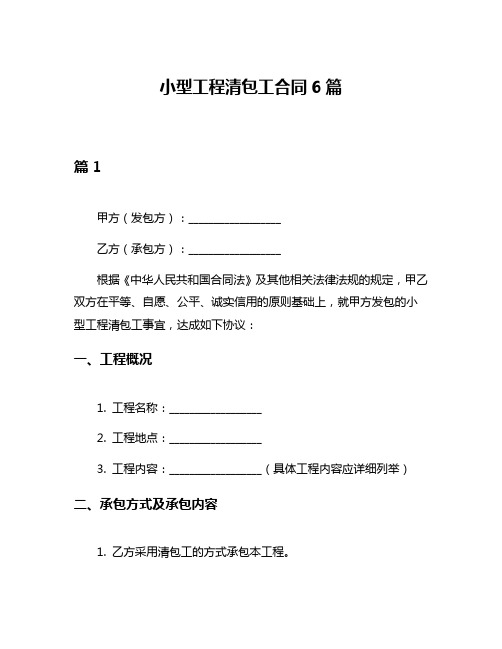 小型工程清包工合同 6 篇

篇 1

甲方（发包方）：________________

乙方（承包方）：________________

根据《中华人民共和国合同法》及其他相关法律法规的规定，甲乙双方在平等、自愿、公平、诚实信用的原则基础上，就甲方发包的小型工程清包工事宜，达成如下协议：

一、工程概况

1. 工程名称：________________

2. 工程地点：________________

3. 工程内容：________________（具体工程内容应详细列举）

二、承包方式及承包内容

1. 乙方采用清包工的方式承包本工程。